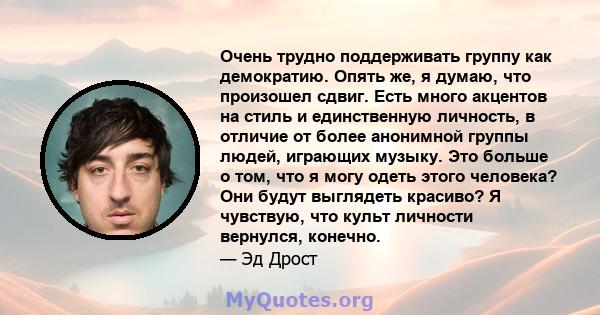 Очень трудно поддерживать группу как демократию. Опять же, я думаю, что произошел сдвиг. Есть много акцентов на стиль и единственную личность, в отличие от более анонимной группы людей, играющих музыку. Это больше о том, что я могу одеть этого человека? Они будут выглядеть красиво? Я чувствую, что культ личности вернулся, конечно.
— Эд Дрост

MyQuotes.org